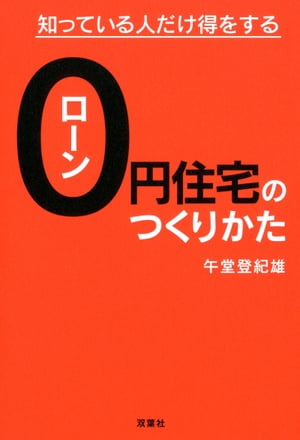 知っている人だけ得をする

ローン
0円住宅のつくりかた

午堂登紀雄

双葉社